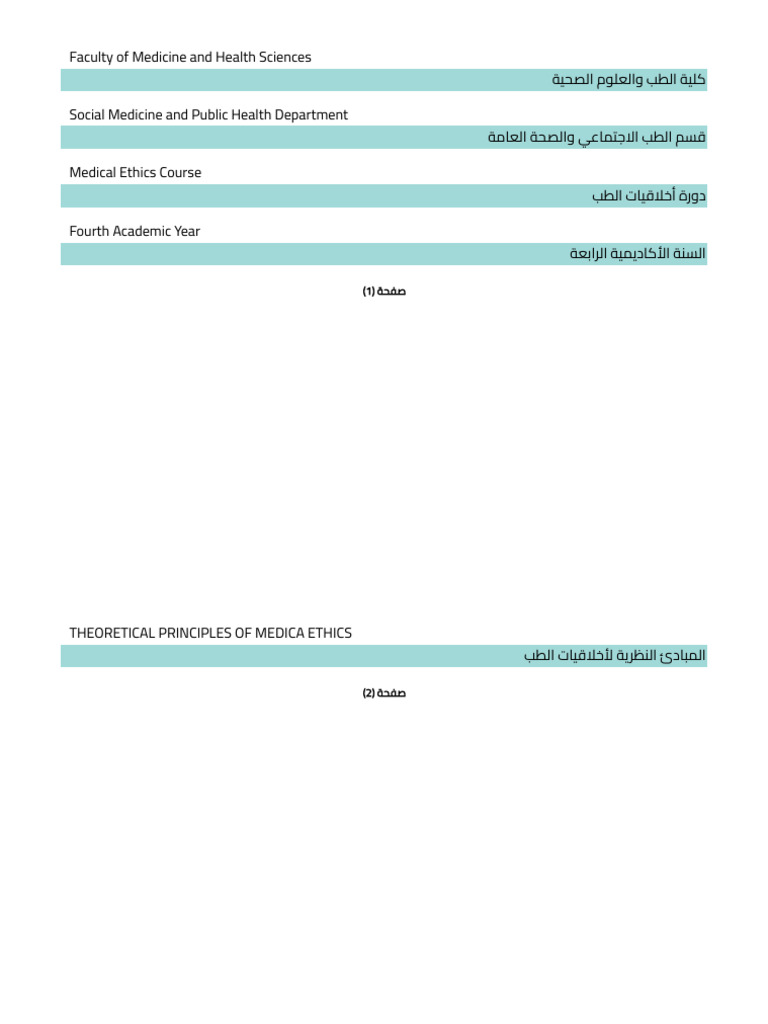 Faculty of Medicine and Health Sciences

كلية الطب والعلوم الصحية

Social Medicine and Public Health Department

قسم الطب الاجتماعي والصحة العامة

Medical Ethics Course

دورة أخلاقيات الطب

Fourth Academic Year

السنة الأكاديمية الرابعة

صفحة (1)

THEORETICAL PRINCIPLES OF MEDICA ETHICS

المبادئ النظرية لأخلاقيات الطب

صفحة (2)